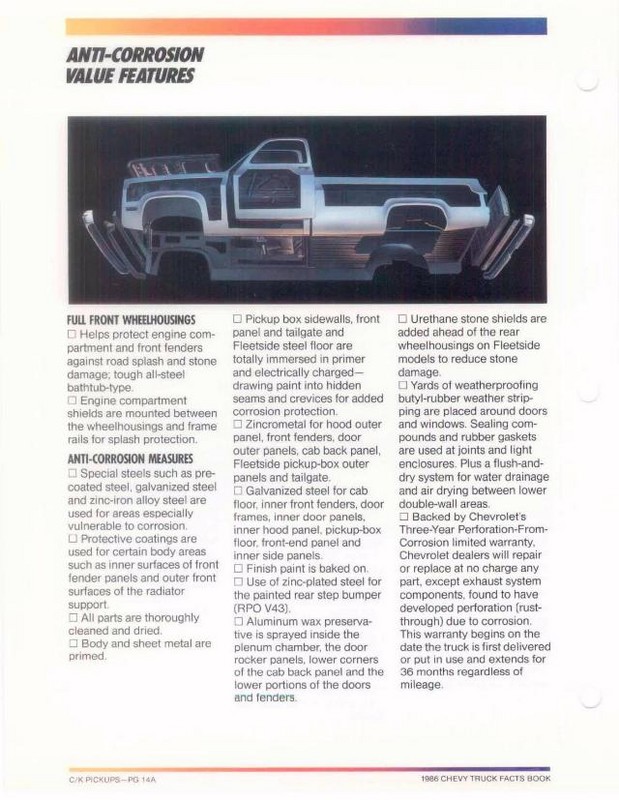 ANTI-CORROSION VALUE FEATURES

FULL FRONT WHEELHOUSINGS
☐ Helps protect engine compartment and front fenders against road splash and stone damage; tough all-steel bathtub-type.
☐ Engine compartment shields are mounted between the wheelhousings and frame rails for splash protection.

ANTI-CORROSION MEASURES
☐ Special steels such as precoated steel, galvanized steel and zinc-iron alloy steel are used for areas especially vulnerable to corrosion.
☐ Protective coatings are used for certain body areas such as inner surfaces of front fender panels and outer front surfaces of the radiator support.
☐ All parts are thoroughly cleaned and dried.
☐ Body and sheet metal are primed.

☐ Pickup box sidewalls, front panel and tailgate and Fleetside steel floor are totally immersed in primer and electrically charged—drawing paint into hidden seams and crevices for added corrosion protection.
☐ Zincrometal for hood outer panel, front fenders, door outer panels, cab back panel, Fleetside pickup-box outer panels and tailgate.
☐ Galvanized steel for cab floor, inner front fenders, door frames, inner door panels, inner hood panel, pickup-box floor, front-end panel and inner side panels.
☐ Finish paint is baked on.
☐ Use of zinc-plated steel for the painted rear step bumper (RPO V43).
☐ Aluminum wax preservative is sprayed inside the plenum chamber, the door rocker panels, lower corners of the cab back panel and the lower portions of the doors and fenders.

☐ Urethane stone shields are added ahead of the rear wheelhousings on Fleetside models to reduce stone damage.
☐ Yards of weatherproofing butyl-rubber weather stripping are placed around doors and windows. Sealing compounds and rubber gaskets are used at joints and light enclosures. Plus a flush-and-dry system for water drainage and air drying between lower double-wall areas.
☐ Backed by Chevrolet's Three-Year Perforation-From-Corrosion limited warranty, Chevrolet dealers will repair or replace at no charge any part, except exhaust system components, found to have developed perforation (rust-through) due to corrosion. This warranty begins on the date the truck is first delivered or put in use and extends for 36 months regardless of mileage.

C/K PICKUPS—PG 14A
1986 CHEVY TRUCK FACTS BOOK